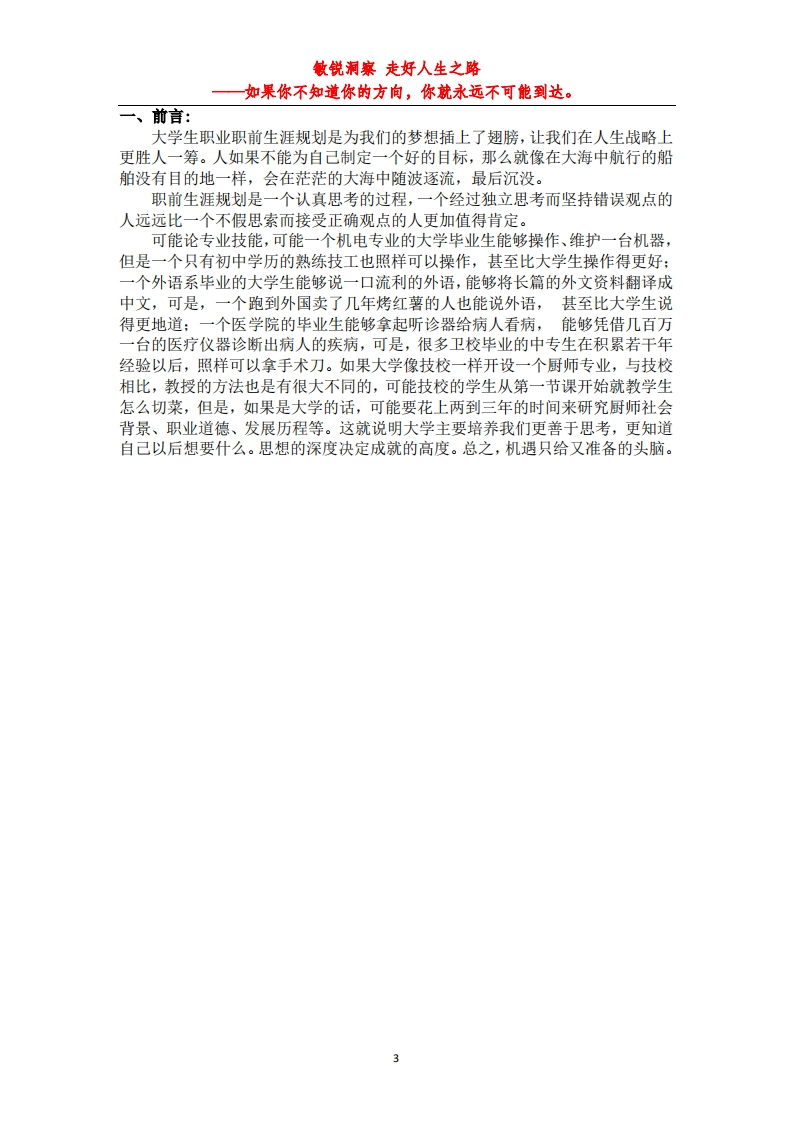 敏锐洞察 走好人生之路

——如果你不知道你的方向，你就永远不可能到达。

一、前言：

大学生职业职前生涯规划是为我们的梦想插上了翅膀，让我们在人生战略上更胜人一筹。人如果不能为自己制定一个好的目标，那么就像在大海中航行的船舶没有目的地一样，会在茫茫的大海中随波逐流，最后沉没。

职前生涯规划是一个认真思考的过程，一个经过独立思考而坚持错误观点的人远远比一个不假思索而接受正确观点的人更加值得肯定。

可能论专业技能，可能一个机电专业的大学毕业生能够操作、维护一台机器，但是一个只有初中学历的熟练技工也照样可以操作，甚至比大学生操作得更好；一个外语系毕业的大学生能够说一口流利的外语，能够将长篇的外文资料翻译成中文，可是，一个跑到外国卖了几年烤红薯的人也能说外语，甚至比大学生说得更地道；一个医学院的毕业生能够拿起听诊器给病人看病，能够凭借几百万一台的医疗仪器诊断出病人的疾病，可是，很多卫校毕业的中专生在积累若干年经验以后，照样可以拿手术刀。如果大学像技校一样开设一个厨师专业，与技校相比，教授的方法也是有很大不同的，可能技校的学生从第一节课开始就教学生怎么切菜，但是，如果是大学的话，可能要花上两到三年的时间来研究厨师社会背景、职业道德、发展历程等。这就说明大学主要培养我们更善于思考，更知道自己以后想要什么。思想的深度决定成就的高度。总之，机遇只给又准备的头脑。

3